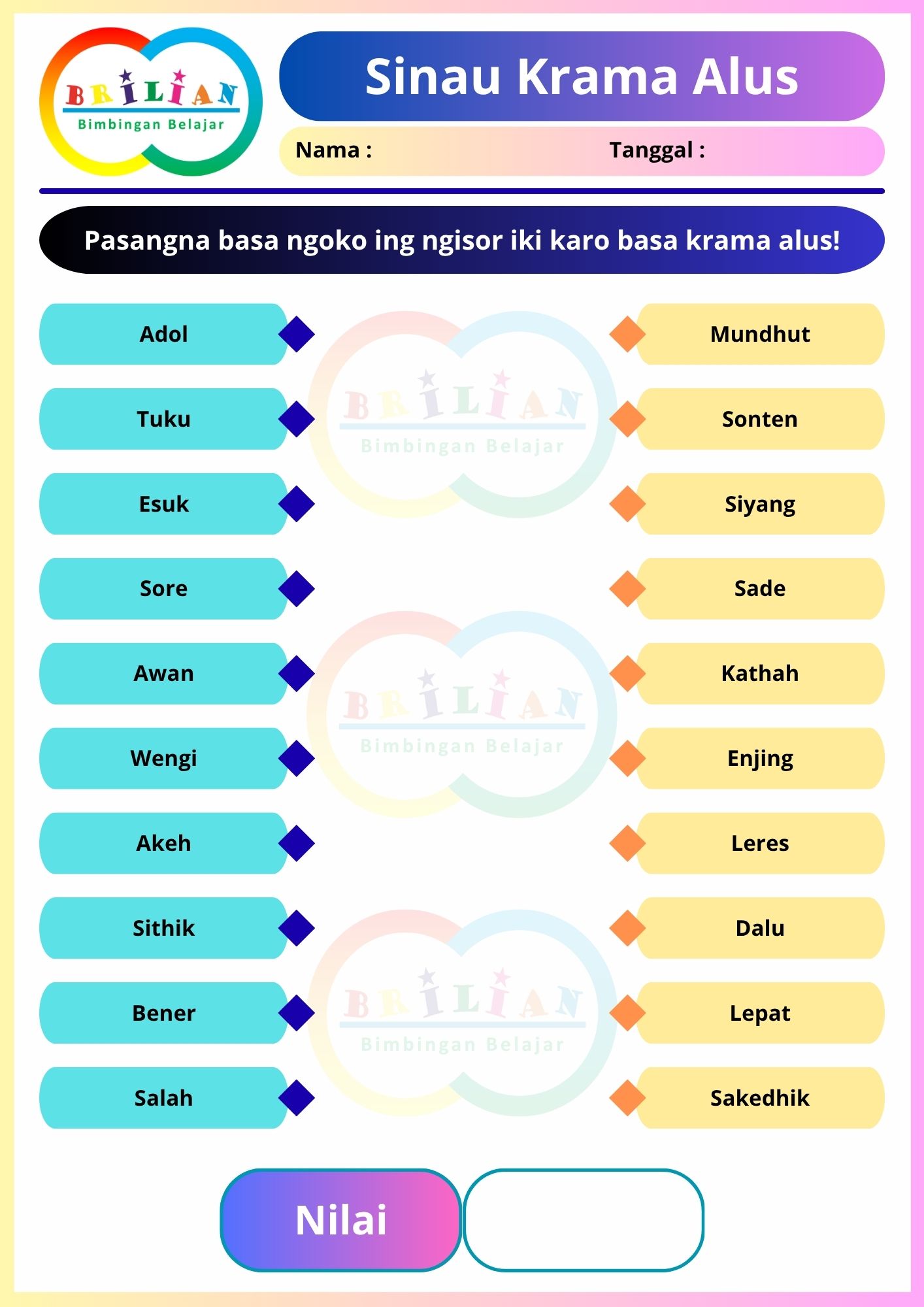 BRILIAN
Bimbingan Belajar

Sinau Krama Alus

Nama :
Tanggal :

Pasangna basa ngoko ing ngisor iki karo basa krama alus!

Adol
Tuku
Esuk
Sore
Awan
Wengi
Akeh
Sithik
Bener
Salah

Mundhut
Sonten
Siyang
Sade
Kathah
Enjing
Leres
Dalu
Lepat
Sakedhik

Nilai

BRILIAN
Bimbingan Belajar